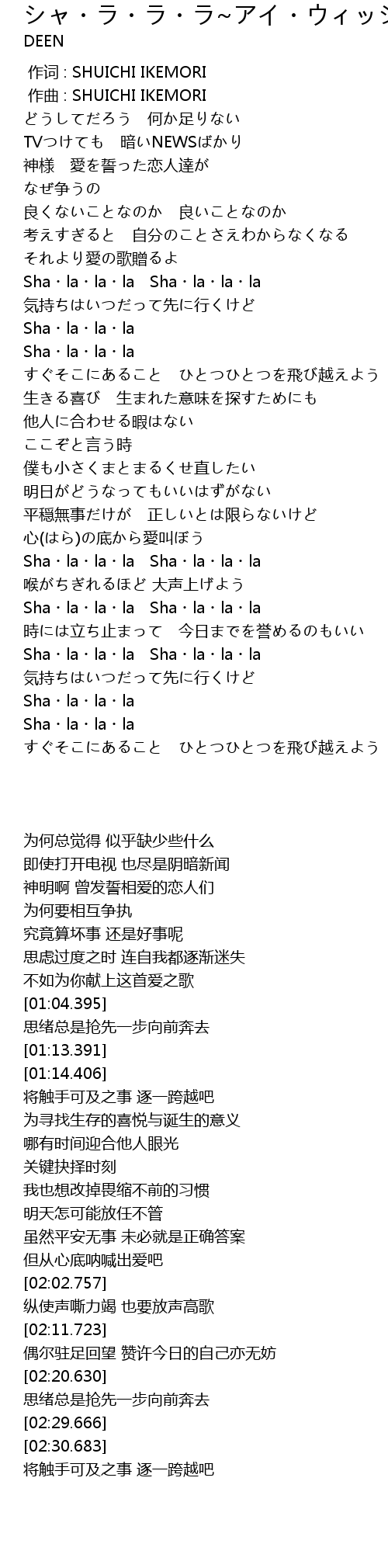 シャ・ラ・ラ・ラ~アイ・ウィッシ
DEEN

作词 : SHUICHI IKEMORI
作曲 : SHUICHI IKEMORI
どうしてだろう　何か足りない
TVつけても　暗いNEWSばかり
神様　愛を誓った恋人達が
なぜ争うの
良くないことなのか　良いことなのか
考えすぎると　自分のことさえわからなくなる
それより愛の歌贈るよ
Sha・la・la・la　Sha・la・la・la
気持ちはいつだって先に行くけど
Sha・la・la・la
Sha・la・la・la
すぐそこにあること　ひとつひとつを飛び越えよう
生きる喜び　生まれた意味を探すためにも
他人に合わせる暇はない
ここぞと言う時
僕も小さくまとまるくせ直したい
明日がどうなってもいいはずがない
平穏無事だけが　正しいとは限らないけど
心(はら)の底から愛叫ぼう
Sha・la・la・la　Sha・la・la・la
喉がちぎれるほど 大声上げよう
Sha・la・la・la　Sha・la・la・la
時には立ち止まって　今日までを誉めるのもいい
Sha・la・la・la　Sha・la・la・la
気持ちはいつだって先に行くけど
Sha・la・la・la
Sha・la・la・la
すぐそこにあること　ひとつひとつを飛び越えよう

为何总觉得 似乎缺少些什么
即使打开电视 也尽是阴暗新闻
神明啊 曾发誓相爱的恋人们
为何要相互争执
究竟算坏事 还是好事呢
思虑过度之时 连自我都逐渐迷失
不如为你献上这首爱之歌
[01:04.395]
思绪总是抢先一步向前奔去
[01:13.391]
[01:14.406]
将触手可及之事 逐一跨越吧
为寻找生存的喜悦与诞生的意义
哪有时间迎合他人眼光
关键抉择时刻
我也想改掉畏缩不前的习惯
明天怎可能放任不管
虽然平安无事 未必就是正确答案
但从心底呐喊出爱吧
[02:02.757]
纵使声嘶力竭 也要放声高歌
[02:11.723]
偶尔驻足回望 赞许今日的自己亦无妨
[02:20.630]
思绪总是抢先一步向前奔去
[02:29.666]
[02:30.683]
将触手可及之事 逐一跨越吧